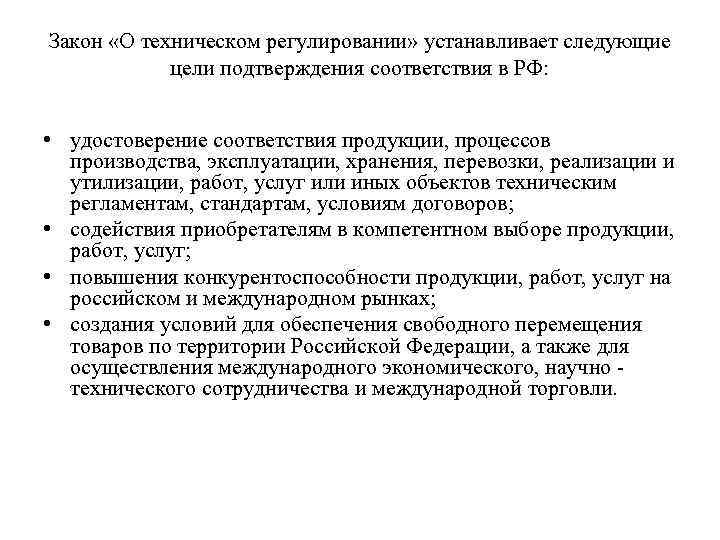 Закон «О техническом регулировании» устанавливает следующие цели подтверждения соответствия в РФ:

• удостоверение соответствия продукции, процессов производства, эксплуатации, хранения, перевозки, реализации и утилизации, работ, услуг или иных объектов техническим регламентам, стандартам, условиям договоров;
• содействия приобретателям в компетентном выборе продукции, работ, услуг;
• повышения конкурентоспособности продукции, работ, услуг на российском и международном рынках;
• создания условий для обеспечения свободного перемещения товаров по территории Российской Федерации, а также для осуществления международного экономического, научно - технического сотрудничества и международной торговли.